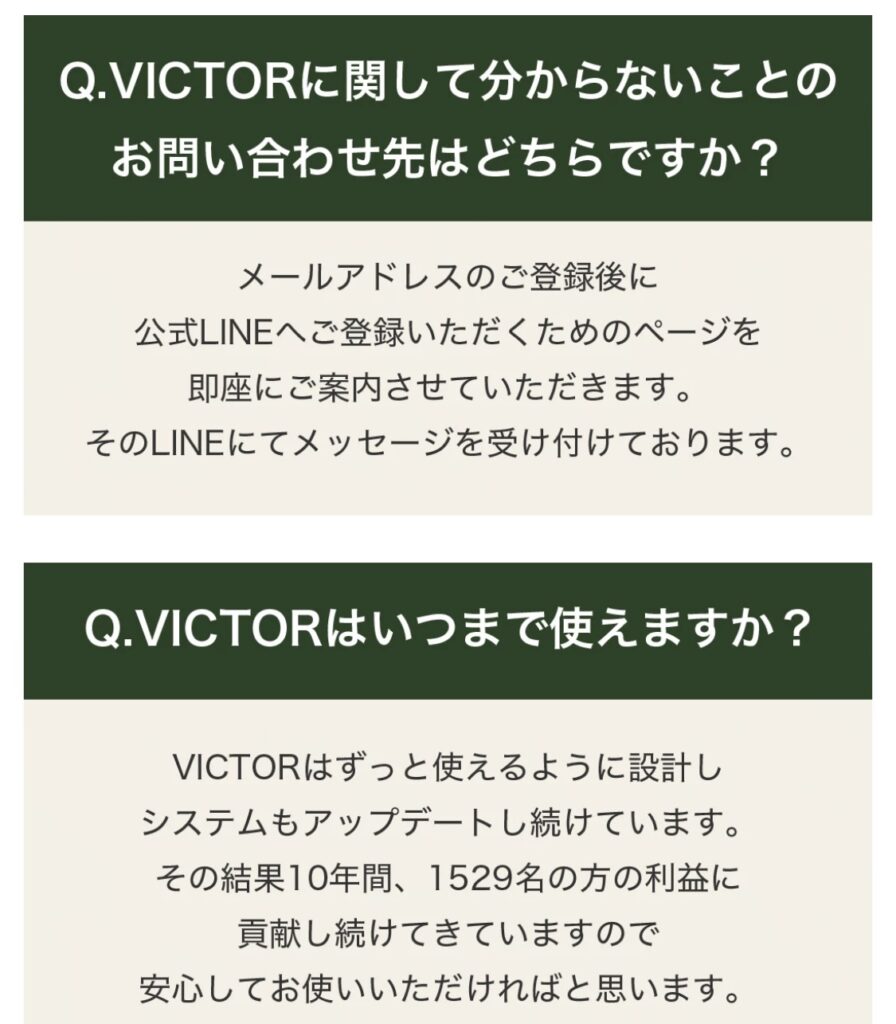 Q.VICTORに関して分からないことのお問い合わせ先はどちらですか？

メールアドレスのご登録後に
公式LINEへご登録いただくためのページを
即座にご案内させていただきます。
そのLINEにてメッセージを受け付けております。

Q.VICTORはいつまで使えますか？

VICTORはずっと使えるように設計し
システムもアップデートし続けています。
その結果10年間、1529名の方の利益に
貢献し続けてきていますので
安心してお使いいただければと思います。